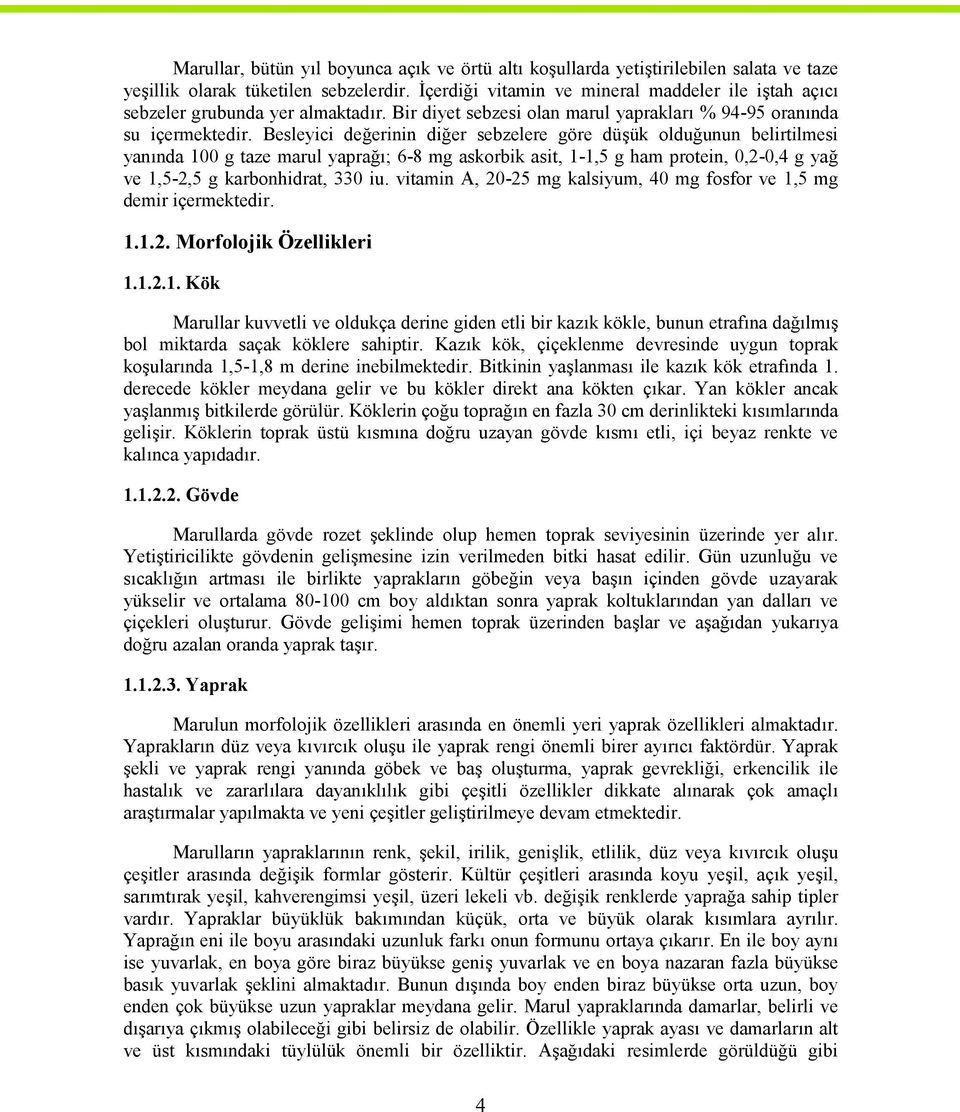 Marullar, bütün yıl boyunca açık ve örtü altı koşullarda yetiştirilebilen salata ve taze yeşillik olarak tüketilen sebzelerdir. İçerdiği vitamin ve mineral maddeler ile iştah açıcı sebzeler grubunda yer almaktadır. Bir diyet sebzesi olan marul yaprakları % 94-95 oranında su içermektedir. Besleyici değerinin diğer sebzelere göre düşük olduğunun belirtilmesi yanında 100 g taze marul yaprağı; 6-8 mg askorbik asit, 1-1,5 g ham protein, 0,2-0,4 g yağ ve 1,5-2,5 g karbonhidrat, 330 iu. vitamin A, 20-25 mg kalsiyum, 40 mg fosfor ve 1,5 mg demir içermektedir.

1.1.2. Morfolojik Özellikleri

1.1.2.1. Kök

Marullar kuvvetli ve oldukça derine giden etli bir kazık kökle, bunun etrafına dağılmış bol miktarda saçak köklere sahiptir. Kazık kök, çiçeklenme devresinde uygun toprak koşularında 1,5-1,8 m derine inebilmektedir. Bitkinin yaşlanması ile kazık kök etrafında 1. derecede kökler meydana gelir ve bu kökler direkt ana kökten çıkar. Yan kökler ancak yaşlanmış bitkilerde görülür. Köklerin çoğu toprağın en fazla 30 cm derinlikteki kısımlarında gelişir. Köklerin toprak üstü kısmına doğru uzayan gövde kısmı etli, içi beyaz renkte ve kalınca yapıdadır.

1.1.2.2. Gövde

Marullarda gövde rozet şeklinde olup hemen toprak seviyesinin üzerinde yer alır. Yetiştiricilikte gövdenin gelişmesine izin verilmeden bitki hasat edilir. Gün uzunluğu ve sıcaklığın artması ile birlikte yaprakların göbeğin veya başın içinden gövde uzayarak yükselir ve ortalama 80-100 cm boy aldıktan sonra yaprak koltuklarından yan dalları ve çiçekleri oluşturur. Gövde gelişimi hemen toprak üzerinden başlar ve aşağıdan yukarıya doğru azalan oranda yaprak taşır.

1.1.2.3. Yaprak

Marulun morfolojik özellikleri arasında en önemli yeri yaprak özellikleri almaktadır. Yaprakların düz veya kıvırcık oluşu ile yaprak rengi önemli birer ayırıcı faktördür. Yaprak şekli ve yaprak rengi yanında göbek ve baş oluşturma, yaprak gevrekliği, erkencilik ile hastalık ve zararlılara dayanıklılık gibi çeşitli özellikler dikkate alınarak çok amaçlı araştırmalar yapılmakta ve yeni çeşitler geliştirilmeye devam etmektedir.

Marulların yapraklarının renk, şekil, irilik, genişlik, etlilik, düz veya kıvırcık oluşu çeşitler arasında değişik formlar gösterir. Kültür çeşitleri arasında koyu yeşil, açık yeşil, sarımtırak yeşil, kahverengimsi yeşil, üzeri lekeli vb. değişik renklerde yaprağa sahip tipler vardır. Yapraklar büyüklük bakımından küçük, orta ve büyük olarak kısımlara ayrılır. Yaprağın eni ile boyu arasındaki uzunluk farkı onun formunu ortaya çıkarır. En ile boy aynı ise yuvarlak, en boya göre biraz büyükse geniş yuvarlak ve en boya nazaran fazla büyükse basık yuvarlak şeklini almaktadır. Bunun dışında boy enden biraz büyükse orta uzun, boy enden çok büyükse uzun yapraklar meydana gelir. Marul yapraklarında damarlar, belirli ve dışarıya çıkmış olabileceği gibi belirsiz de olabilir. Özellikle yaprak ayası ve damarların alt ve üst kısmındaki tüylülük önemli bir özelliktir. Aşağıdaki resimlerde görüldüğü gibi

4